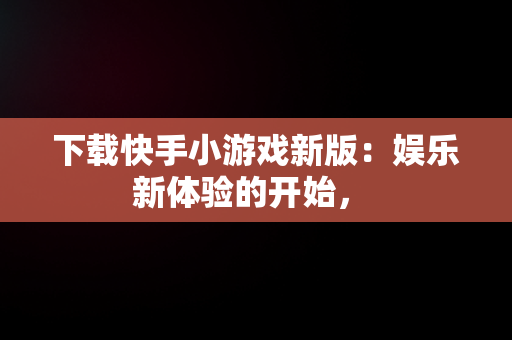 下载快手小游戏新版：娱乐新体验的开始，